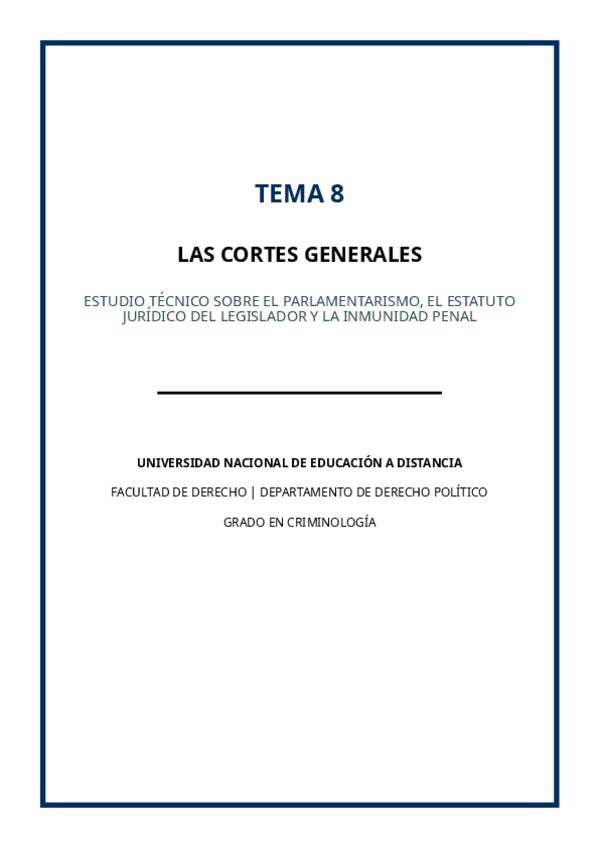 TEMA 8

LAS CORTES GENERALES

ESTUDIO TÉCNICO SOBRE EL PARLAMENTARISMO, EL ESTATUTO JURÍDICO DEL LEGISLADOR Y LA INMUNIDAD PENAL

UNIVERSIDAD NACIONAL DE EDUCACIÓN A DISTANCIA

FACULTAD DE DERECHO | DEPARTAMENTO DE DERECHO POLÍTICO

GRADO EN CRIMINOLOGÍA